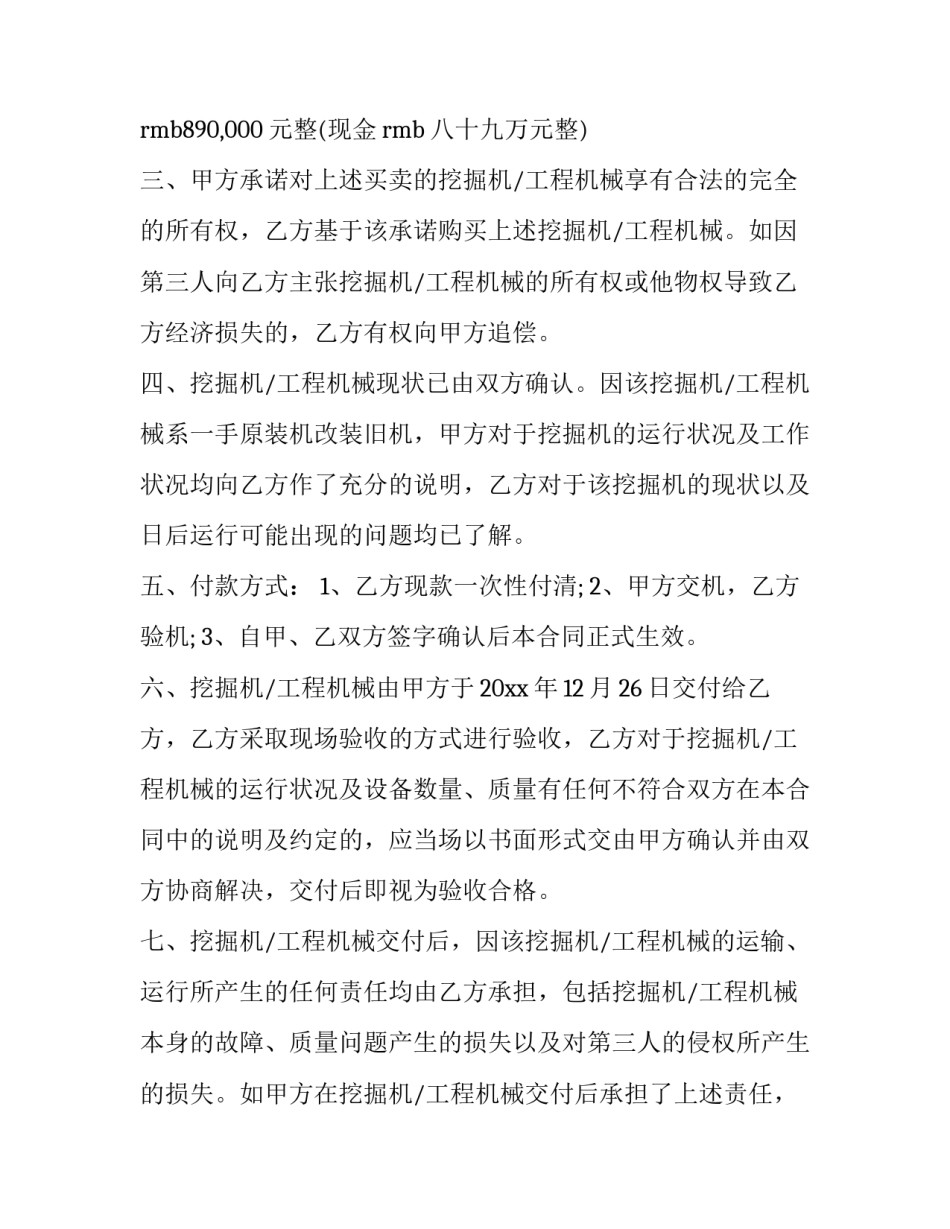 rmb890,000 元整(现金 rmb 八十九万元整)

三、甲方承诺对上述买卖的挖掘机/工程机械享有合法的完全的所有权，乙方基于该承诺购买上述挖掘机/工程机械。如因第三人向乙方主张挖掘机/工程机械的所有权或他物权导致乙方经济损失的，乙方有权向甲方追偿。

四、挖掘机/工程机械现状已由双方确认。因该挖掘机/工程机械系一手原装机改装旧机，甲方对于挖掘机的运行状况及工作状况均向乙方作了充分的说明，乙方对于该挖掘机的现状以及日后运行可能出现的问题均已了解。

五、付款方式： 1、乙方现款一次性付清; 2、甲方交机，乙方验机; 3、自甲、乙双方签字确认后本合同正式生效。

六、挖掘机/工程机械由甲方于 20xx 年 12 月 26 日交付给乙方，乙方采取现场验收的方式进行验收，乙方对于挖掘机/工程机械的运行状况及设备数量、质量有任何不符合双方在本合同中的说明及约定的，应当场以书面形式交由甲方确认并由双方协商解决，交付后即视为验收合格。

七、挖掘机/工程机械交付后，因该挖掘机/工程机械的运输、运行所产生的任何责任均由乙方承担，包括挖掘机/工程机械本身的故障、质量问题产生的损失以及对第三人的侵权所产生的损失。如甲方在挖掘机/工程机械交付后承担了上述责任，